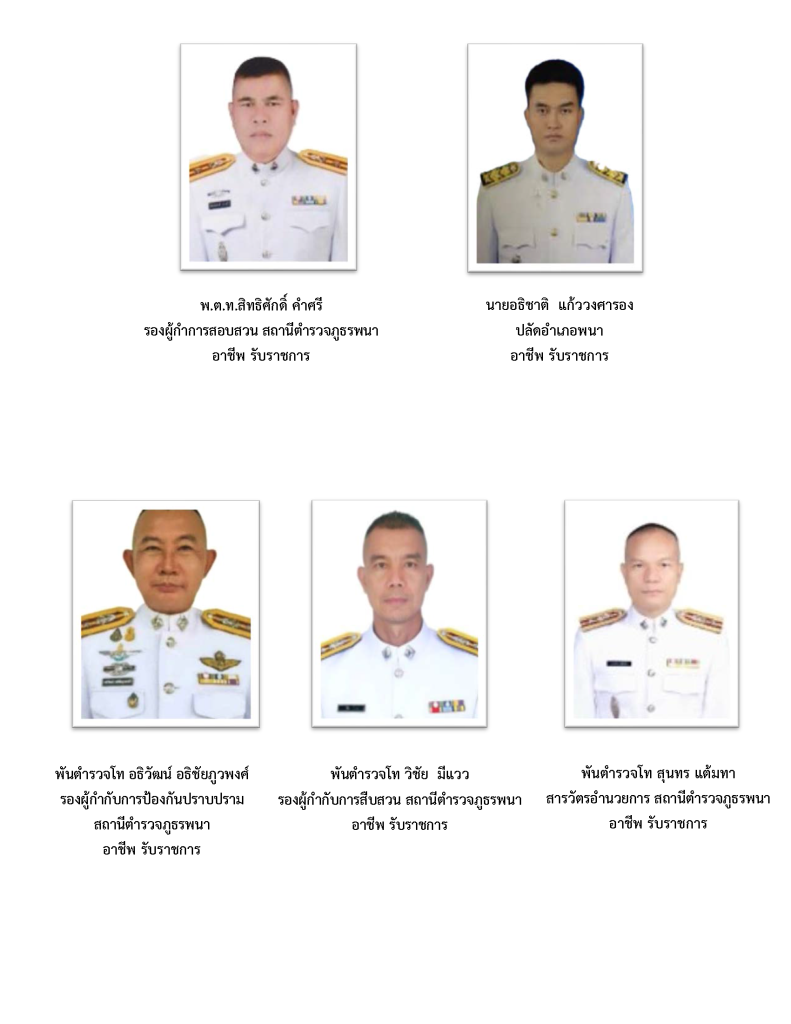 พ.ต.ท.สิทธิศักดิ์ คำศรี
รองผู้กำการสอบสวน สถานีตำรวจภูธรพนา
อาชีพ รับราชการ

นายอธิชาติ แก้ววงศารอง
ปลัดอำเภอพนา
อาชีพ รับราชการ

พันตำรวจโท อธิวัฒน์ อธิชัยภูวพงศ์
รองผู้กำกับการป้องกันปราบปราม
สถานีตำรวจภูธรพนา
อาชีพ รับราชการ

พันตำรวจโท วิชัย มีแวว
รองผู้กำกับการสืบสวน สถานีตำรวจภูธรพนา
อาชีพ รับราชการ

พันตำรวจโท สุนทร แต้มทา
สารวัตรอำนวยการ สถานีตำรวจภูธรพนา
อาชีพ รับราชการ